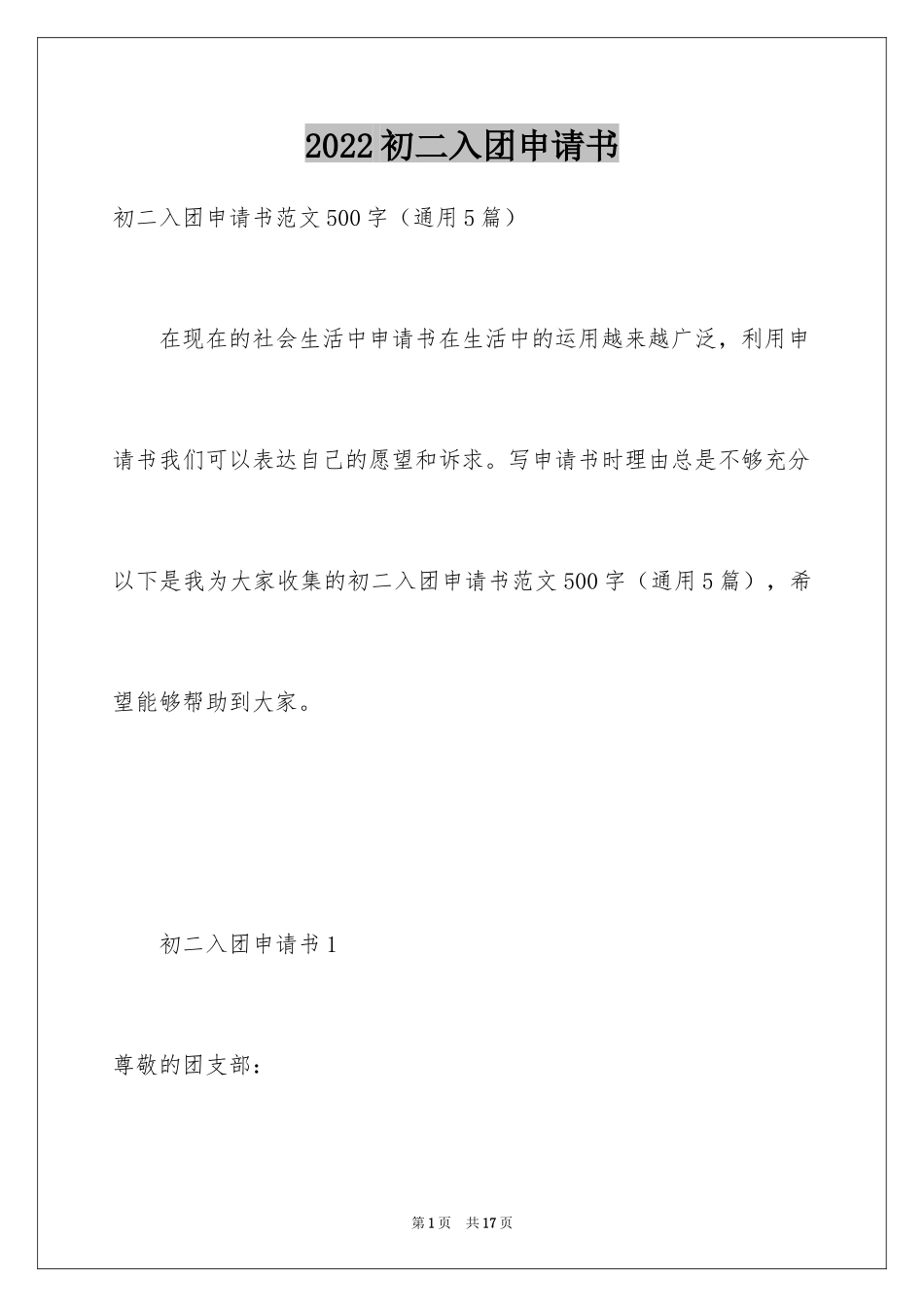 2022初二入团申请书

初二入团申请书范文500字（通用5篇）

在现在的社会生活中申请书在生活中的运用越来越广泛，利用申请书我们可以表达自己的愿望和诉求。写申请书时理由总是不够充分以下是我为大家收集的初二入团申请书范文500字（通用5篇），希望能够帮助到大家。

初二入团申请书1

尊敬的团支部：

第1页 共17页